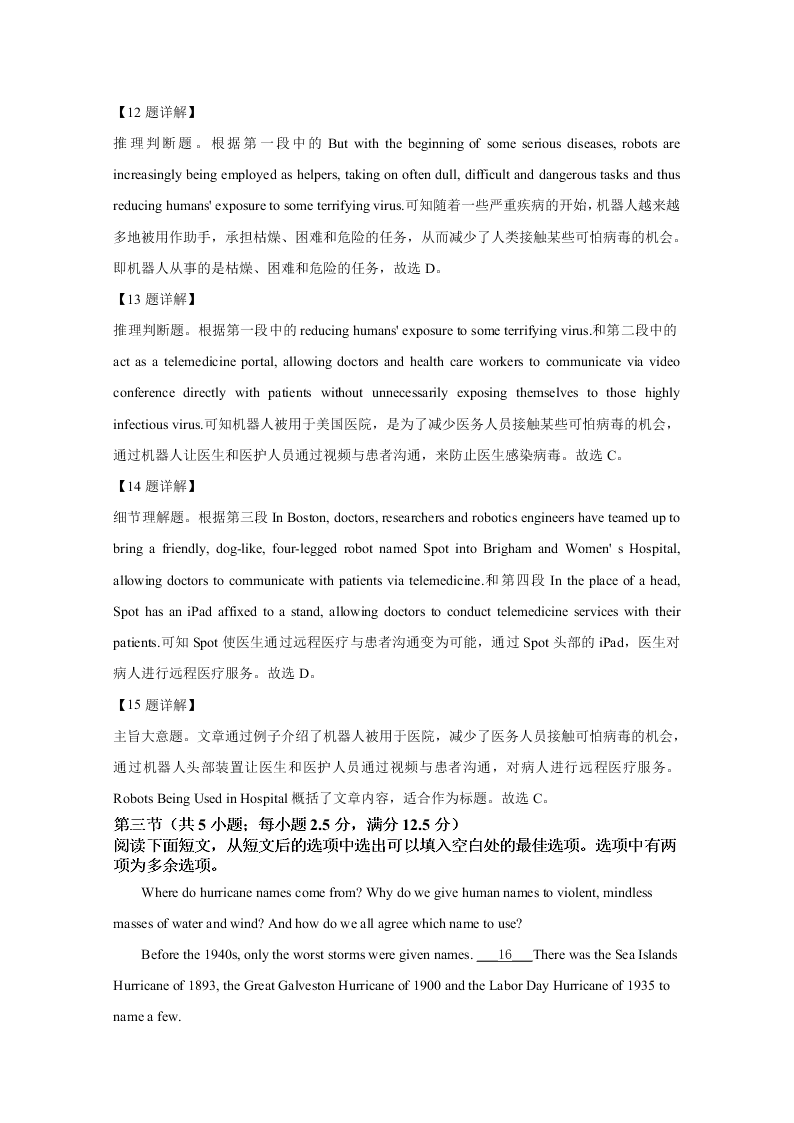 【12 题详解】

推理判断题。根据第一段中的 But with the beginning of some serious diseases, robots are increasingly being employed as helpers, taking on often dull, difficult and dangerous tasks and thus reducing humans' exposure to some terrifying virus.可知随着一些严重疾病的开始，机器人越来越多地被用作助手，承担枯燥、困难和危险的任务，从而减少了人类接触某些可怕病毒的机会。即机器人从事的是枯燥、困难和危险的任务，故选 D。

【13 题详解】

推理判断题。根据第一段中的 reducing humans' exposure to some terrifying virus.和第二段中的 act as a telemedicine portal, allowing doctors and health care workers to communicate via video conference directly with patients without unnecessarily exposing themselves to those highly infectious virus.可知机器人被用于美国医院，是为了减少医务人员接触某些可怕病毒的机会，通过机器人让医生和医护人员通过视频与患者沟通，来防止医生感染病毒。故选 C。

【14 题详解】

细节理解题。根据第三段 In Boston, doctors, researchers and robotics engineers have teamed up to bring a friendly, dog-like, four-legged robot named Spot into Brigham and Women' s Hospital, allowing doctors to communicate with patients via telemedicine.和第四段 In the place of a head, Spot has an iPad affixed to a stand, allowing doctors to conduct telemedicine services with their patients.可知 Spot 使医生通过远程医疗与患者沟通变为可能，通过 Spot 头部的 iPad，医生对病人进行远程医疗服务。故选 D。

【15 题详解】

主旨大意题。文章通过例子介绍了机器人被用于医院，减少了医务人员接触可怕病毒的机会，通过机器人头部装置让医生和医护人员通过视频与患者沟通，对病人进行远程医疗服务。Robots Being Used in Hospital 概括了文章内容，适合作为标题。故选 C。

第三节（共 5 小题；每小题 2.5 分，满分 12.5 分）
阅读下面短文，从短文后的选项中选出可以填入空白处的最佳选项。选项中有两项为多余选项。

Where do hurricane names come from? Why do we give human names to violent, mindless masses of water and wind? And how do we all agree which name to use?

Before the 1940s, only the worst storms were given names. ___16___There was the Sea Islands Hurricane of 1893, the Great Galveston Hurricane of 1900 and the Labor Day Hurricane of 1935 to name a few.